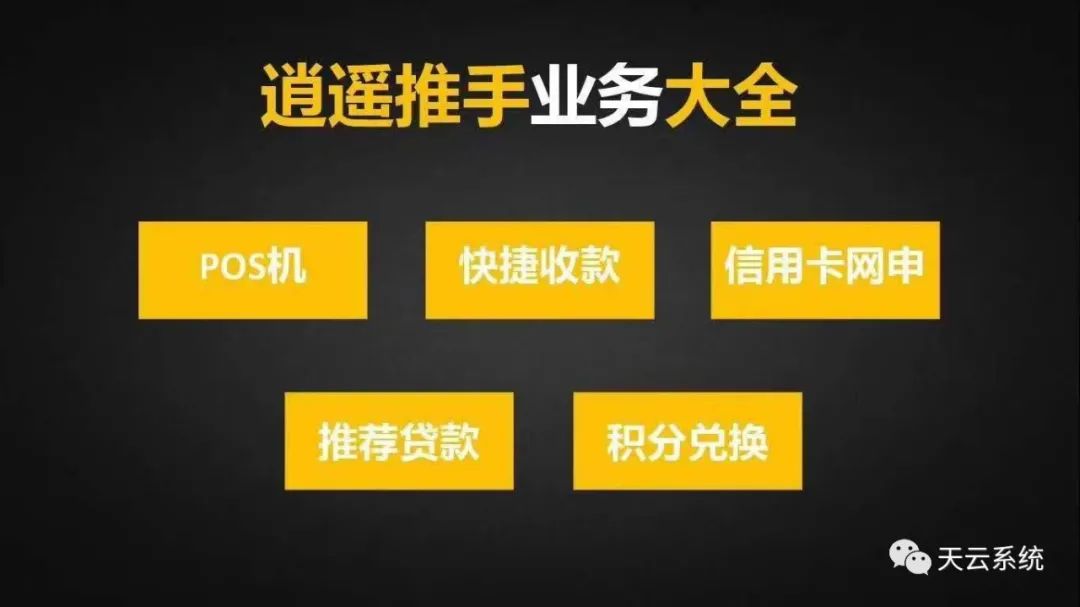 逍遥推手业务大全

POS机

快捷收款

信用卡网申

推荐贷款

积分兑换

天云系统